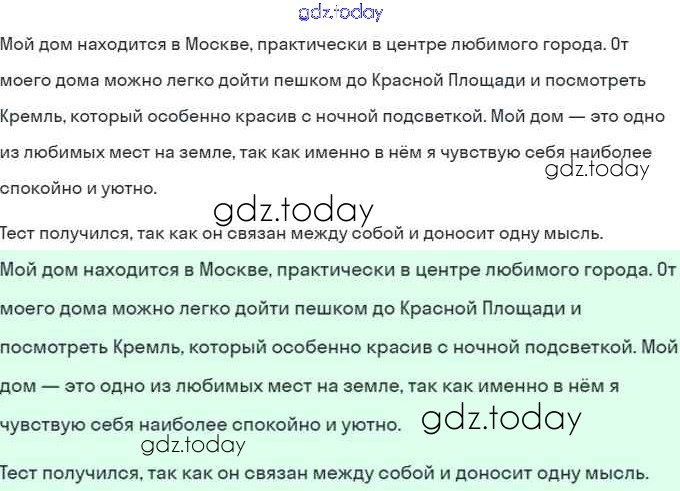 gdz.today

Мой дом находится в Москве, практически в центре любимого города. От моего дома можно легко дойти пешком до Красной Площади и посмотреть Кремль, который особенно красив с ночной подсветкой. Мой дом — это одно из любимых мест на земле, так как именно в нём я чувствую себя наиболее спокойно и уютно.

gdz.today

gdz.today

Тест получился, так как он связан между собой и доносит одну мысль.

Мой дом находится в Москве, практически в центре любимого города. От моего дома можно легко дойти пешком до Красной Площади и посмотреть Кремль, который особенно красив с ночной подсветкой. Мой дом — это одно из любимых мест на земле, так как именно в нём я чувствую себя наиболее спокойно и уютно.

gdz.today

gdz.today

Тест получился, так как он связан между собой и доносит одну мысль.